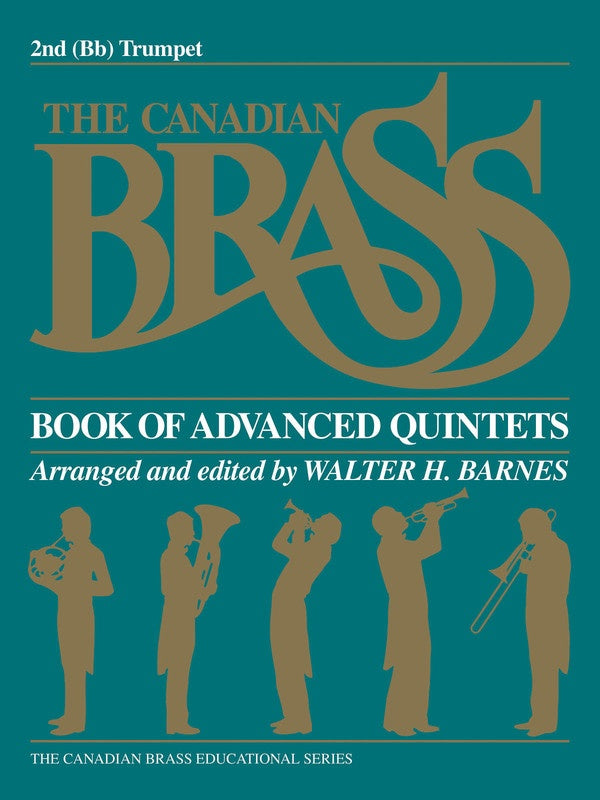 2nd (Bb) Trumpet

THE CANADIAN BRASS

BOOK OF ADVANCED QUINTETS

Arranged and edited by WALTER H. BARNES

THE CANADIAN BRASS EDUCATIONAL SERIES